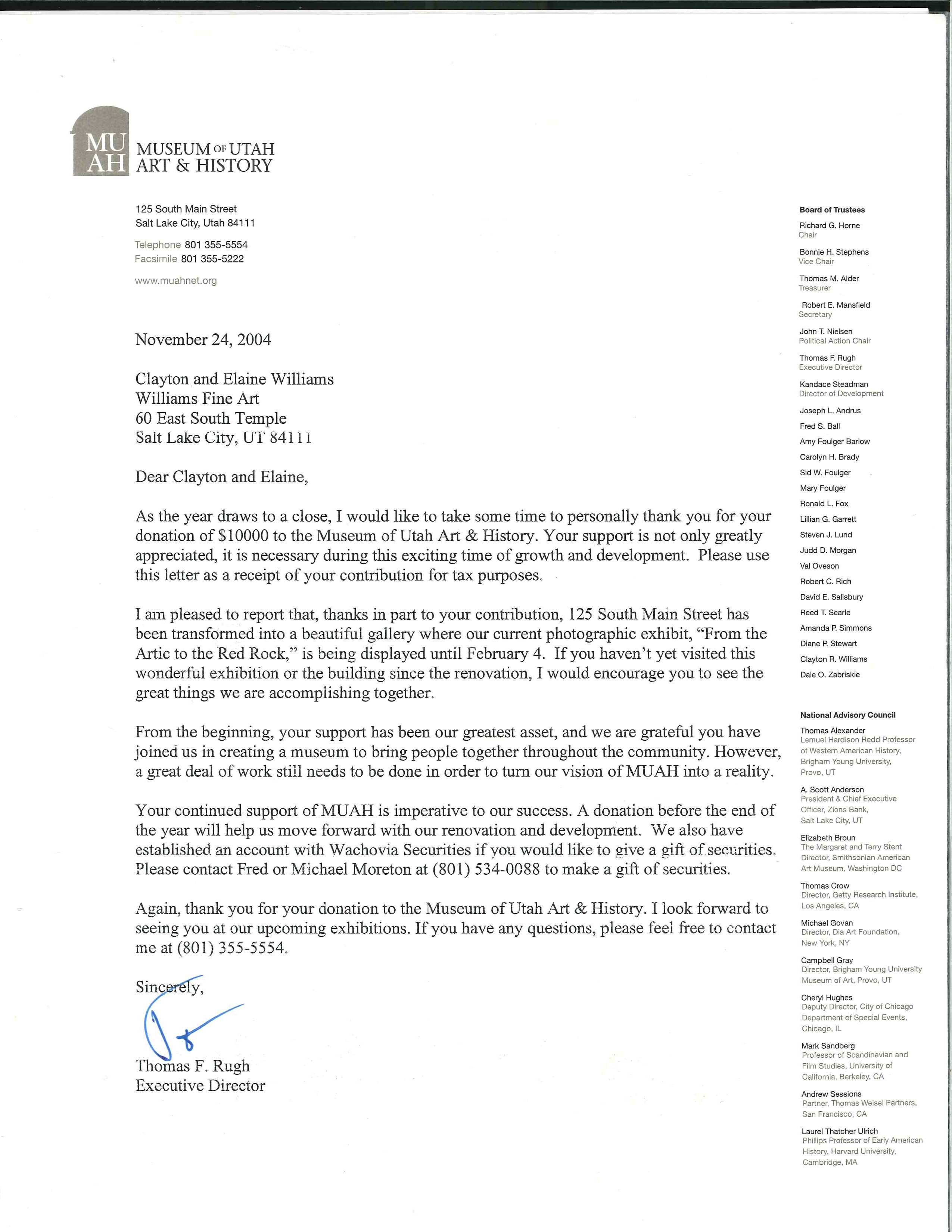 MU AH MUSEUM OF UTAH ART & HISTORY

125 South Main Street
Salt Lake City, Utah 84111

Telephone 801 355-5554
Facsimile 801 355-5222

www.muahnet.org

November 24, 2004

Clayton and Elaine Williams
Williams Fine Art
60 East South Temple
Salt Lake City, UT 84111

Dear Clayton and Elaine,

As the year draws to a close, I would like to take some time to personally thank you for your donation of $10000 to the Museum of Utah Art & History. Your support is not only greatly appreciated, it is necessary during this exciting time of growth and development. Please use this letter as a receipt of your contribution for tax purposes.

I am pleased to report that, thanks in part to your contribution, 125 South Main Street has been transformed into a beautiful gallery where our current photographic exhibit, "From the Artic to the Red Rock," is being displayed until February 4. If you haven't yet visited this wonderful exhibition or the building since the renovation, I would encourage you to see the great things we are accomplishing together.

From the beginning, your support has been our greatest asset, and we are grateful you have joined us in creating a museum to bring people together throughout the community. However, a great deal of work still needs to be done in order to turn our vision of MUAH into a reality.

Your continued support of MUAH is imperative to our success. A donation before the end of the year will help us move forward with our renovation and development. We also have established an account with Wachovia Securities if you would like to give a gift of securities. Please contact Fred or Michael Moreton at (801) 534-0088 to make a gift of securities.

Again, thank you for your donation to the Museum of Utah Art & History. I look forward to seeing you at our upcoming exhibitions. If you have any questions, please feel free to contact me at (801) 355-5554.

Sincerely,

Thomas F. Rugh
Executive Director

Board of Trustees
Richard G. Horne
Chair
Bonnie H. Stephens
Vice Chair
Thomas M. Alder
Treasurer
Robert E. Mansfield
Secretary
John T. Nielsen
Political Action Chair
Thomas F. Rugh
Executive Director
Kandace Steadman
Director of Development
Joseph L. Andrus
Fred S. Ball
Amy Foulger Barlow
Carolyn H. Brady
Sid W. Foulger
Mary Foulger
Ronald L. Fox
Lillian G. Garrett
Steven J. Lund
Judd D. Morgan
Val Oveson
Robert C. Rich
David E. Salisbury
Reed T. Searle
Amanda P. Simmons
Diane P. Stewart
Clayton R. Williams
Dale O. Zabriskie

National Advisory Council
Thomas Alexander
Lemuel Hardison Redd Professor of Western American History, Brigham Young University, Provo, UT
A. Scott Anderson
President & Chief Executive Officer, Zions Bank, Salt Lake City, UT
Elizabeth Broun
The Margaret and Terry Stent Director, Smithsonian American Art Museum, Washington DC
Thomas Crow
Director, Getty Research Institute, Los Angeles, CA
Michael Govan
Director, Dia Art Foundation, New York, NY
Campbell Gray
Director, Brigham Young University Museum of Art, Provo, UT
Cheryl Hughes
Deputy Director, City of Chicago Department of Special Events, Chicago, IL
Mark Sandberg
Professor of Scandinavian and Film Studies, University of California, Berkeley, CA
Andrew Sessions
Partner, Thomas Weisel Partners, San Francisco, CA
Laurel Thatcher Ulrich
Phillips Professor of Early American History, Harvard University, Cambridge, MA